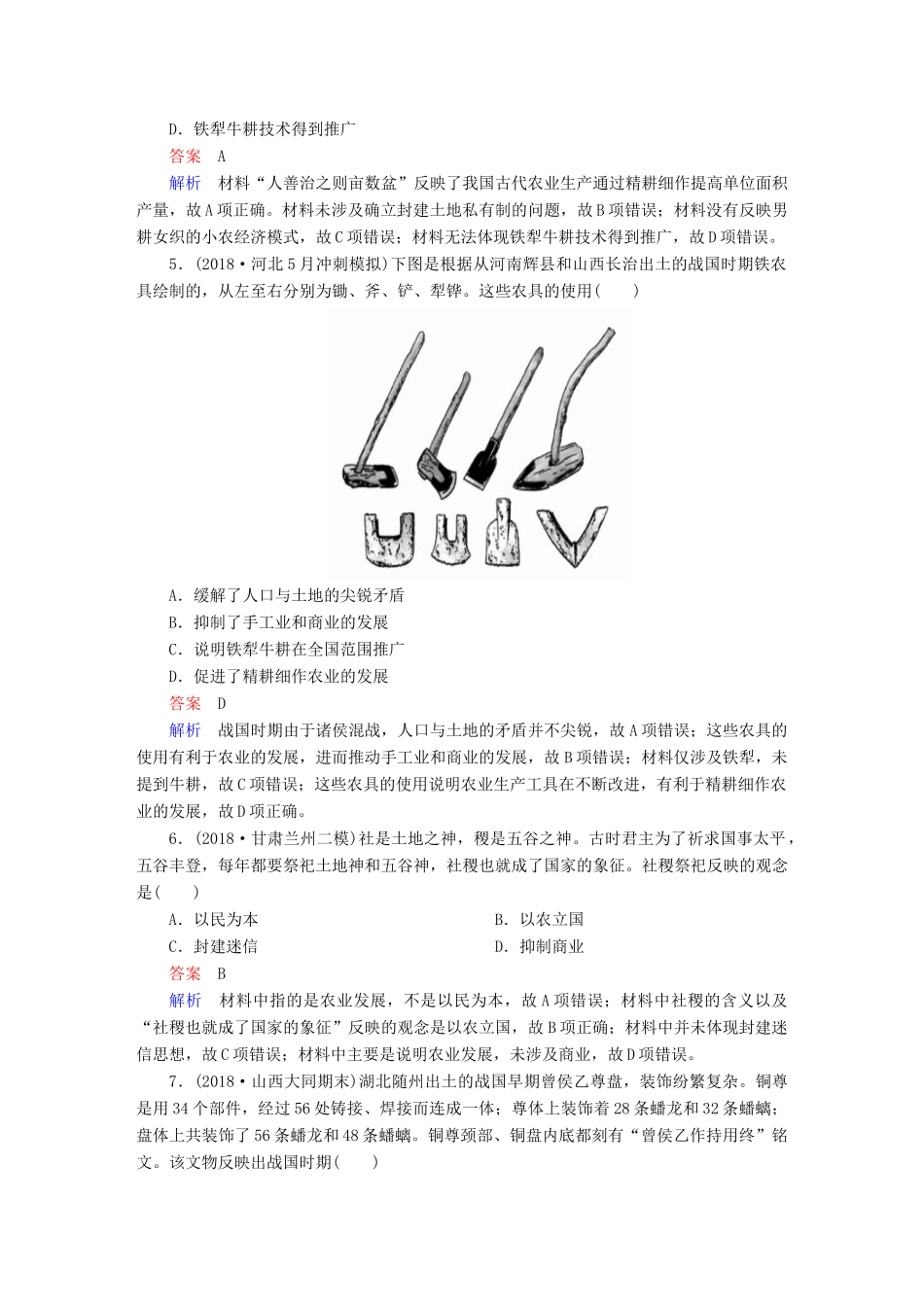 D．铁犁牛耕技术得到推广

答案　A

解析　材料“人善治之则亩数盆”反映了我国古代农业生产通过精耕细作提高单位面积产量，故A项正确。材料未涉及确立封建土地私有制的问题，故B项错误；材料没有反映男耕女织的小农经济模式，故C项错误；材料无法体现铁犁牛耕技术得到推广，故D项错误。

5．(2018·河北5月冲刺模拟)下图是根据从河南辉县和山西长治出土的战国时期铁农具绘制的，从左至右分别为锄、斧、铲、犁铧。这些农具的使用(　　)

A．缓解了人口与土地的尖锐矛盾

B．抑制了手工业和商业的发展

C．说明铁犁牛耕在全国范围推广

D．促进了精耕细作农业的发展

答案　D

解析　战国时期由于诸侯混战，人口与土地的矛盾并不尖锐，故A项错误；这些农具的使用有利于农业的发展，进而推动手工业和商业的发展，故B项错误；材料仅涉及铁犁，未提到牛耕，故C项错误；这些农具的使用说明农业生产工具在不断改进，有利于精耕细作农业的发展，故D项正确。

6．(2018·甘肃兰州二模)社是土地之神，稷是五谷之神。古时君主为了祈求国事太平，五谷丰登，每年都要祭祀土地神和五谷神，社稷也就成了国家的象征。社稷祭祀反映的观念是(　　)

A．以民为本

B．以农立国

C．封建迷信

D．抑制商业

答案　B

解析　材料中指的是农业发展，不是以民为本，故A项错误；材料中社稷的含义以及“社稷也就成了国家的象征”反映的观念是以农立国，故B项正确；材料中并未体现封建迷信思想，故C项错误；材料中主要是说明农业发展，未涉及商业，故D项错误。

7．(2018·山西大同期末)湖北随州出土的战国早期曾侯乙尊盘，装饰纷繁复杂。铜尊是用34个部件，经过56处铸接、焊接而连成一体；尊体上装饰着28条蟠龙和32条蟠螭；盘体上共装饰了56条蟠龙和48条蟠螭。铜尊颈部、铜盘内底都刻有“曾侯乙作持用终”铭文。该文物反映出战国时期(　　)